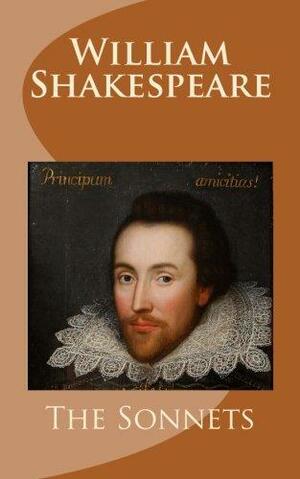 William Shakespeare

Principum amicitias!

The Sonnets